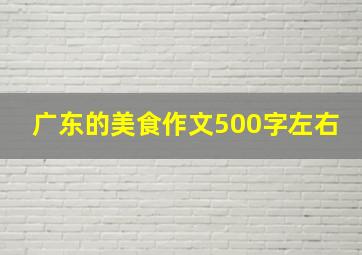 广东的美食作文500字左右